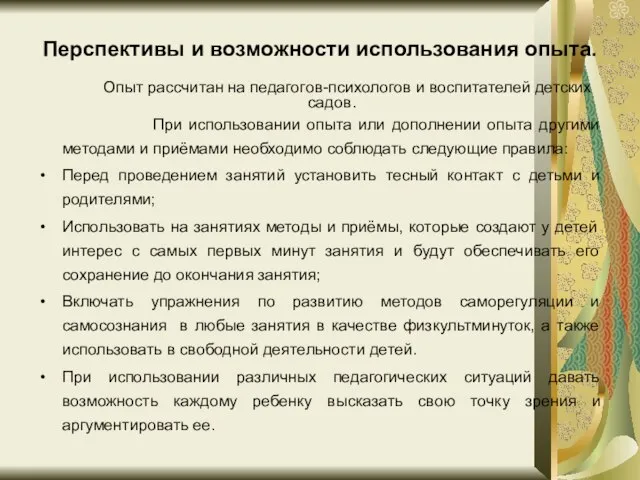 Перспективы и возможности использования опыта.

Опыт рассчитан на педагогов-психологов и воспитателей детских садов.

При использовании опыта или дополнении опыта другими методами и приёмами необходимо соблюдать следующие правила:

• Перед проведением занятий установить тесный контакт с детьми и родителями;

• Использовать на занятиях методы и приёмы, которые создают у детей интерес с самых первых минут занятия и будут обеспечивать его сохранение до окончания занятия;

• Включать упражнения по развитию методов саморегуляции и самосознания в любые занятия в качестве физкультминуток, а также использовать в свободной деятельности детей.

• При использовании различных педагогических ситуаций давать возможность каждому ребенку высказать свою точку зрения и аргументировать ее.